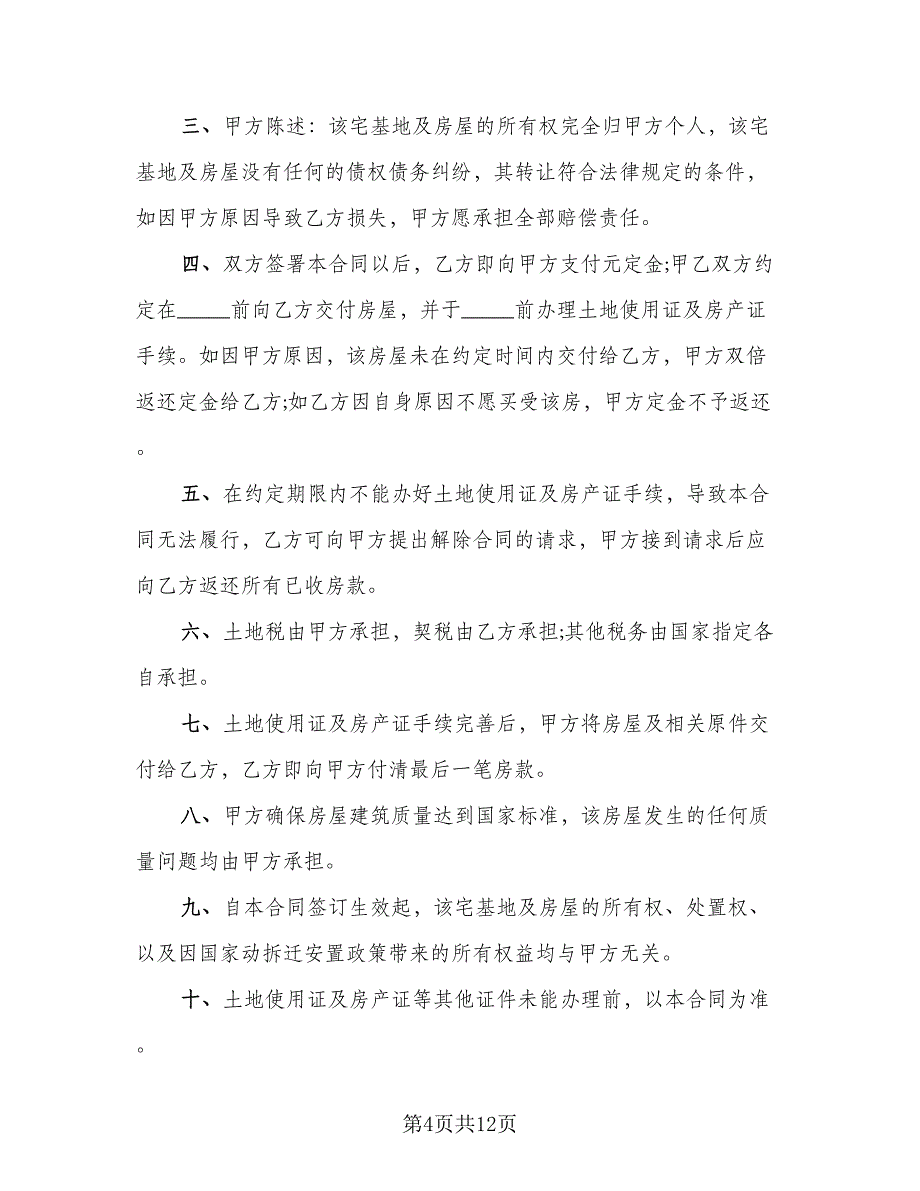 三、甲方陈述：该宅基地及房屋的所有权完全归甲方个人，该宅基地及房屋没有任何的债权债务纠纷，其转让符合法律规定的条件，如因甲方原因导致乙方损失，甲方愿承担全部赔偿责任。

四、双方签署本合同以后，乙方即向甲方支付元定金;甲乙双方约定在_____前向乙方交付房屋，并于_____前办理土地使用证及房产证手续。如因甲方原因，该房屋未在约定时间内交付给乙方，甲方双倍返还定金给乙方;如乙方因自身原因不愿买受该房，甲方定金不予返还。

五、在约定期限内不能办好土地使用证及房产证手续，导致本合同无法履行，乙方可向甲方提出解除合同的请求，甲方接到请求后应向乙方返还所有已收房款。

六、土地税由甲方承担，契税由乙方承担;其他税务由国家指定各自承担。

七、土地使用证及房产证手续完善后，甲方将房屋及相关原件交付给乙方，乙方即向甲方付清最后一笔房款。

八、甲方确保房屋建筑质量达到国家标准，该房屋发生的任何质量问题均由甲方承担。

九、自本合同签订生效起，该宅基地及房屋的所有权、处置权、以及因国家动拆迁安置政策带来的所有权益均与甲方无关。

十、土地使用证及房产证等其他证件未能办理前，以本合同为准。

第4页共12页